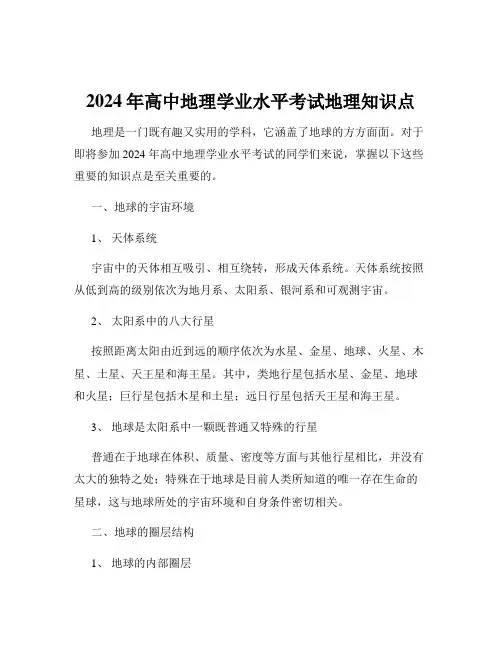 2024 年高中地理学业水平考试地理知识点

地理是一门既有趣又实用的学科，它涵盖了地球的方方面面。对于即将参加 2024 年高中地理学业水平考试的同学们来说，掌握以下这些重要的知识点是至关重要的。

一、地球的宇宙环境

1、 天体系统

宇宙中的天体相互吸引、相互绕转，形成天体系统。天体系统按照从低到高的级别依次为地月系、太阳系、银河系和可观测宇宙。

2、 太阳系中的八大行星

按照距离太阳由近到远的顺序依次为水星、金星、地球、火星、木星、土星、天王星和海王星。其中，类地行星包括水星、金星、地球和火星；巨行星包括木星和土星；远日行星包括天王星和海王星。

3、 地球是太阳系中一颗既普通又特殊的行星

普通在于地球在体积、质量、密度等方面与其他行星相比，并没有太大的独特之处；特殊在于地球是目前人类所知道的唯一存在生命的星球，这与地球所处的宇宙环境和自身条件密切相关。

二、地球的圈层结构

1、 地球的内部圈层